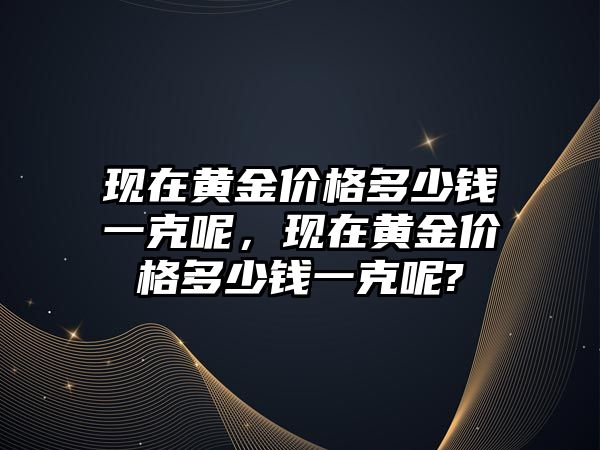 现在黄金价格多少钱一克呢，现在黄金价格多少钱一克呢?